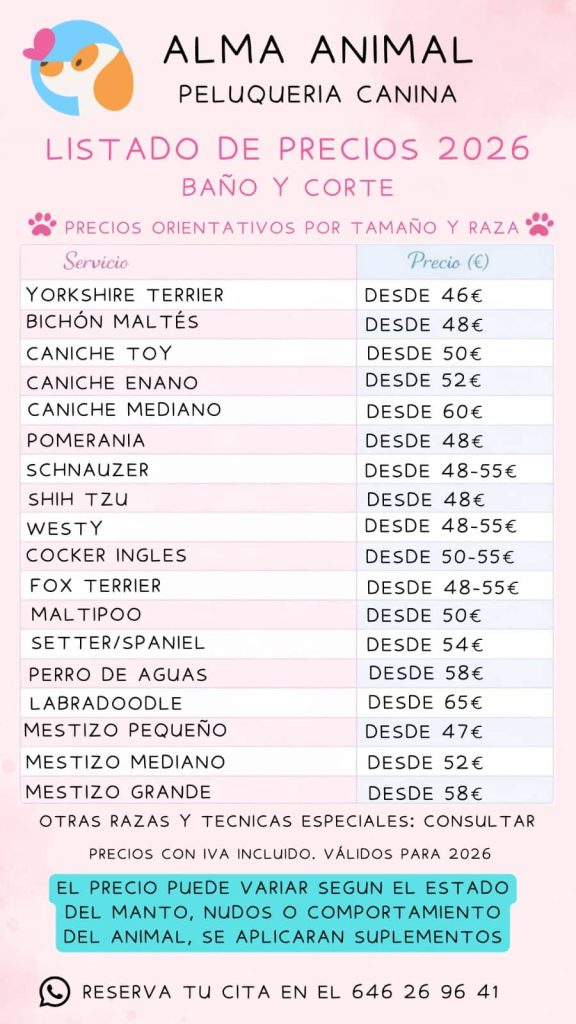 ALMA ANIMAL
PELUQUERIA CANINA

LISTADO DE PRECIOS 2026
BAÑO Y CORTE

PRECIOS ORIENTATIVOS POR TAMAÑO Y RAZA

| Servicio | Precio (€) |
|---|---|
| YORKSHIRE TERRIER | DESDE 46€ |
| BICHÓN MALTÉS | DESDE 48€ |
| CANICHE TOY | DESDE 50€ |
| CANICHE ENANO | DESDE 52€ |
| CANICHE MEDIANO | DESDE 60€ |
| POMERANIA | DESDE 48€ |
| SCHNAUZER | DESDE 48-55€ |
| SHIH TZU | DESDE 48€ |
| WESTY | DESDE 48-55€ |
| COCKER INGLES | DESDE 50-55€ |
| FOX TERRIER | DESDE 48-55€ |
| MALTIPOO | DESDE 50€ |
| SETTER/SPANIEL | DESDE 54€ |
| PERRO DE AGUAS | DESDE 58€ |
| LABRADOODLE | DESDE 65€ |
| MESTIZO PEQUEÑO | DESDE 47€ |
| MESTIZO MEDIANO | DESDE 52€ |
| MESTIZO GRANDE | DESDE 58€ |

OTRAS RAZAS Y TECNICAS ESPECIALES: CONSULTAR

PRECIOS CON IVA INCLUIDO. VÁLIDOS PARA 2026

EL PRECIO PUEDE VARIAR SEGUN EL ESTADO DEL MANTO, NUDOS O COMPORTAMIENTO DEL ANIMAL, SE APLICARAN SUPLEMENTOS

RESERVA TU CITA EN EL 646 26 96 41